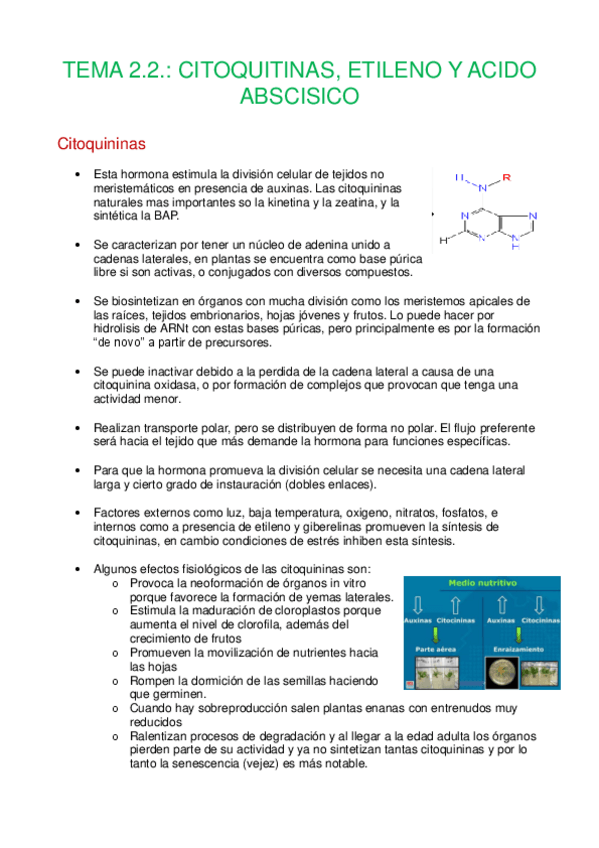 TEMA 2.2.: CITOQUITINAS, ETILENO Y ACIDO ABSCISICO

Citoquininas

• Esta hormona estimula la división celular de tejidos no meristemáticos en presencia de auxinas. Las citoquininas naturales mas importantes so la kinetina y la zeatina, y la sintética la BAP.

H N R N N N N H H

• Se caracterizan por tener un núcleo de adenina unido a cadenas laterales, en plantas se encuentra como base púrica libre si son activas, o conjugados con diversos compuestos.

• Se biosintetizan en órganos con mucha división como los meristemos apicales de las raíces, tejidos embrionarios, hojas jóvenes y frutos. Lo puede hacer por hidrolisis de ARNt con estas bases púricas, pero principalmente es por la formación "de novo" a partir de precursores.

• Se puede inactivar debido a la perdida de la cadena lateral a causa de una citoquinina oxidasa, o por formación de complejos que provocan que tenga una actividad menor.

• Realizan transporte polar, pero se distribuyen de forma no polar. El flujo preferente será hacia el tejido que más demande la hormona para funciones específicas.

• Para que la hormona promueva la división celular se necesita una cadena lateral larga y cierto grado de instauración (dobles enlaces).

• Factores externos como luz, baja temperatura, oxigeno, nitratos, fosfatos, e internos como a presencia de etileno y giberelinas promueven la síntesis de citoquininas, en cambio condiciones de estrés inhiben esta síntesis.

• Algunos efectos fisiológicos de las citoquininas son:
o Provoca la neoformación de órganos in vitro porque favorece la formación de yemas laterales.
o Estimula la maduración de cloroplastos porque aumenta el nivel de clorofila, además del crecimiento de frutos
o Promueven la movilización de nutrientes hacia las hojas
o Rompen la dormición de las semillas haciendo que germinen.
o Cuando hay sobreproducción salen plantas enanas con entrenudos muy reducidos
o Ralentizan procesos de degradación y al llegar a la edad adulta los órganos pierden parte de su actividad y ya no sintetizan tantas citoquininas y por lo tanto la senescencia (vejez) es más notable.

Medio nutritivo
Auxinas Citocininas Auxinas Citocininas
Parte aérea Enraizamiento